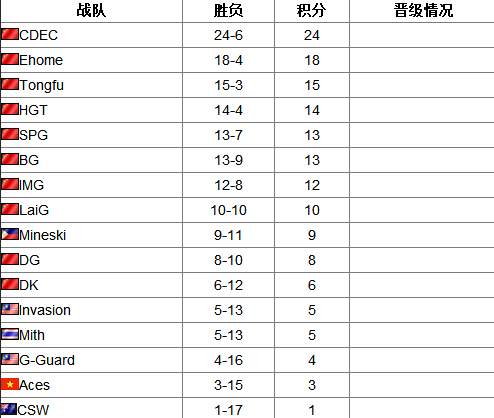 | 战队 | 胜负 | 积分 | 晋级情况 |
|---|---|---|---|
| CDEC | 24-6 | 24 | |
| Ehome | 18-4 | 18 | |
| Tongfu | 15-3 | 15 | |
| HGT | 14-4 | 14 | |
| SPG | 13-7 | 13 | |
| BG | 13-9 | 13 | |
| IMG | 12-8 | 12 | |
| LaiG | 10-10 | 10 | |
| Mineski | 9-11 | 9 | |
| DG | 8-10 | 8 | |
| DK | 6-12 | 6 | |
| Invasion | 5-13 | 5 | |
| Mith | 5-13 | 5 | |
| G-Guard | 4-16 | 4 | |
| Aces | 3-15 | 3 | |
| CSW | 1-17 | 1 | |